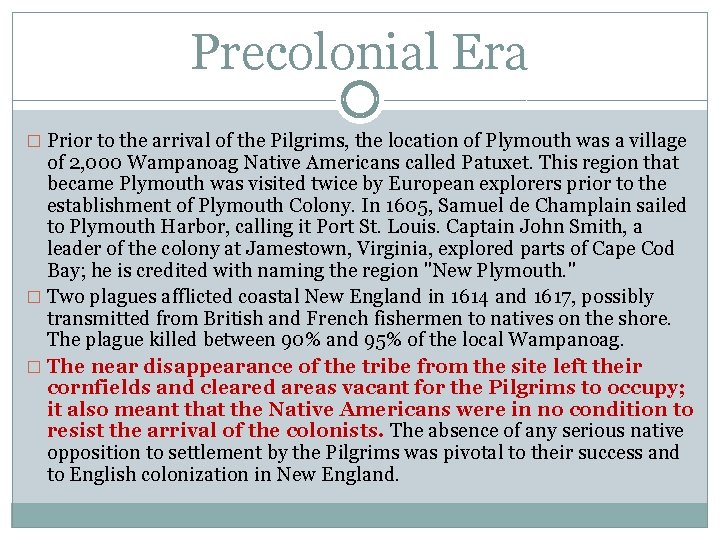 Precolonial Era

☐ Prior to the arrival of the Pilgrims, the location of Plymouth was a village of 2,000 Wampanoag Native Americans called Patuxet. This region that became Plymouth was visited twice by European explorers prior to the establishment of Plymouth Colony. In 1605, Samuel de Champlain sailed to Plymouth Harbor, calling it Port St. Louis. Captain John Smith, a leader of the colony at Jamestown, Virginia, explored parts of Cape Cod Bay; he is credited with naming the region "New Plymouth."

☐ Two plagues afflicted coastal New England in 1614 and 1617, possibly transmitted from British and French fishermen to natives on the shore. The plague killed between 90% and 95% of the local Wampanoag.

☐ The near disappearance of the tribe from the site left their cornfields and cleared areas vacant for the Pilgrims to occupy; it also meant that the Native Americans were in no condition to resist the arrival of the colonists. The absence of any serious native opposition to settlement by the Pilgrims was pivotal to their success and to English colonization in New England.